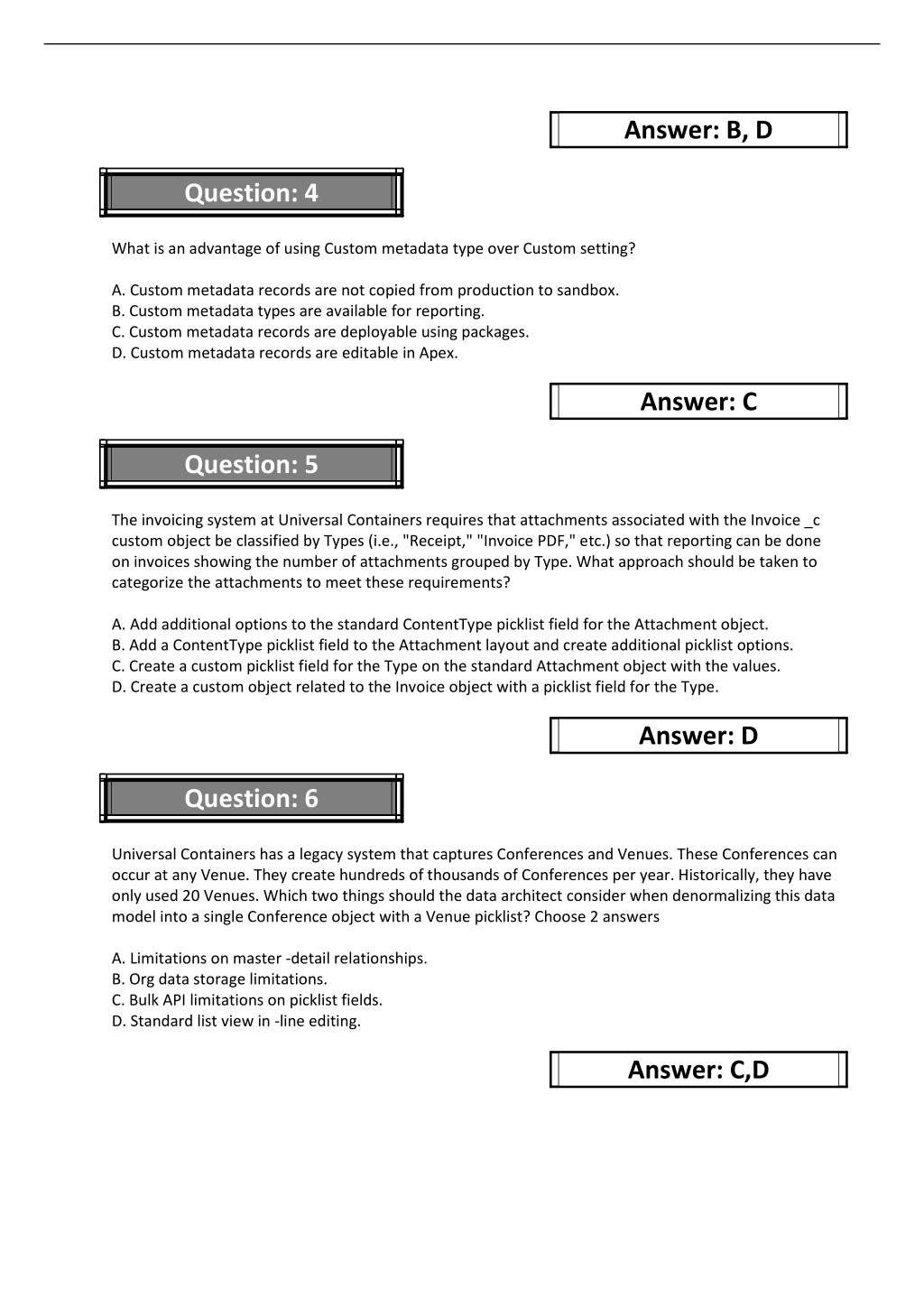 Answer: B, D

Question: 4

What is an advantage of using Custom metadata type over Custom setting?

A. Custom metadata records are not copied from production to sandbox.
B. Custom metadata types are available for reporting.
C. Custom metadata records are deployable using packages.
D. Custom metadata records are editable in Apex.

Answer: C

Question: 5

The invoicing system at Universal Containers requires that attachments associated with the Invoice _c custom object be classified by Types (i.e., "Receipt," "Invoice PDF," etc.) so that reporting can be done on invoices showing the number of attachments grouped by Type. What approach should be taken to categorize the attachments to meet these requirements?

A. Add additional options to the standard ContentType picklist field for the Attachment object.
B. Add a ContentType picklist field to the Attachment layout and create additional picklist options.
C. Create a custom picklist field for the Type on the standard Attachment object with the values.
D. Create a custom object related to the Invoice object with a picklist field for the Type.

Answer: D

Question: 6

Universal Containers has a legacy system that captures Conferences and Venues. These Conferences can occur at any Venue. They create hundreds of thousands of Conferences per year. Historically, they have only used 20 Venues. Which two things should the data architect consider when denormalizing this data model into a single Conference object with a Venue picklist? Choose 2 answers

A. Limitations on master -detail relationships.
B. Org data storage limitations.
C. Bulk API limitations on picklist fields.
D. Standard list view in -line editing.

Answer: C,D